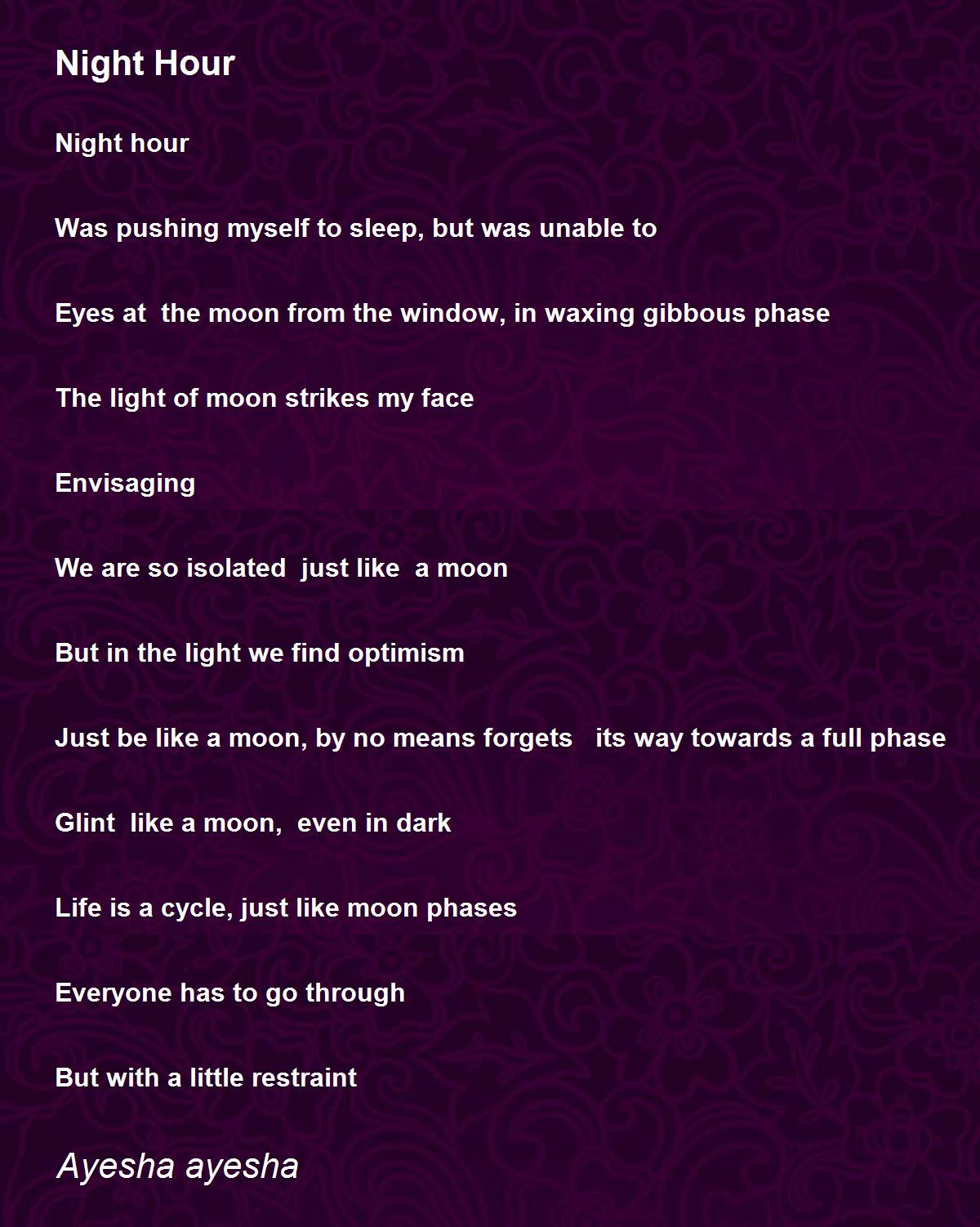 Night Hour

Night hour

Was pushing myself to sleep, but was unable to

Eyes at the moon from the window, in waxing gibbous phase

The light of moon strikes my face

Envisaging

We are so isolated just like a moon

But in the light we find optimism

Just be like a moon, by no means forgets its way towards a full phase

Glint like a moon, even in dark

Life is a cycle, just like moon phases

Everyone has to go through

But with a little restraint

Ayesha ayesha